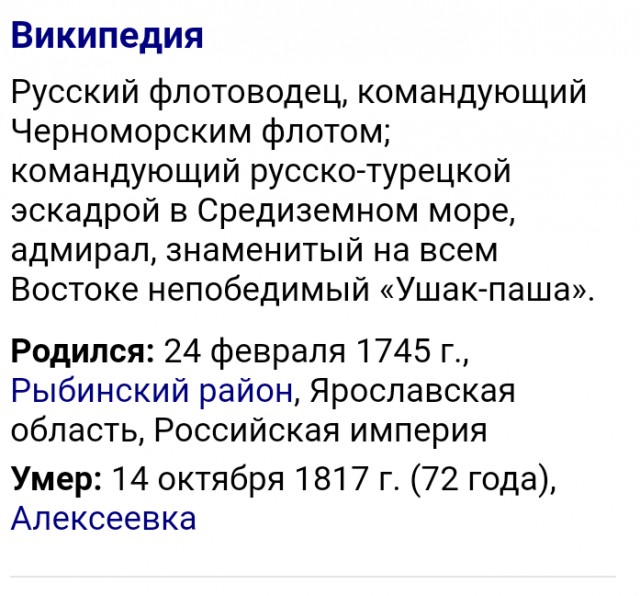 Википедия

Русский флотоводец, командующий Черноморским флотом; командующий русско-турецкой эскадрой в Средиземном море, адмирал, знаменитый на всем Востоке непобедимый «Ушак-паша».

Родился: 24 февраля 1745 г., Рыбинский район, Ярославская область, Российская империя

Умер: 14 октября 1817 г. (72 года), Алексеевка